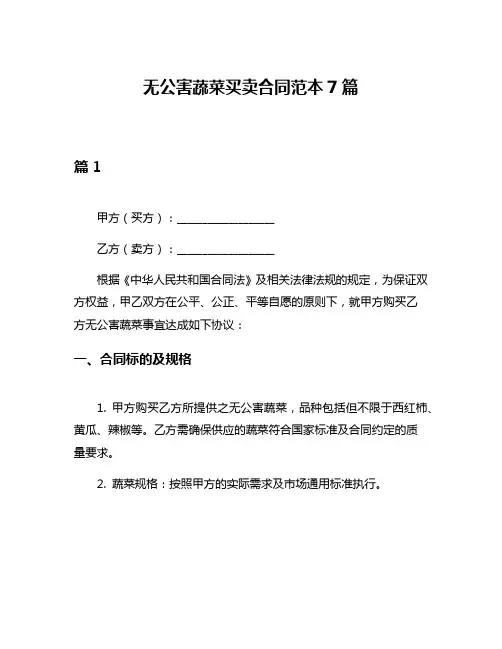 无公害蔬菜买卖合同范本 7 篇

篇 1

甲方（买方）：________________

乙方（卖方）：________________

根据《中华人民共和国合同法》及相关法律法规的规定，为保证双方权益，甲乙双方在公平、公正、平等自愿的原则下，就甲方购买乙方无公害蔬菜事宜达成如下协议：

一、合同标的及规格

1. 甲方购买乙方所提供之无公害蔬菜，品种包括但不限于西红柿、黄瓜、辣椒等。乙方需确保供应的蔬菜符合国家标准及合同约定的质量要求。

2. 蔬菜规格：按照甲方的实际需求及市场通用标准执行。